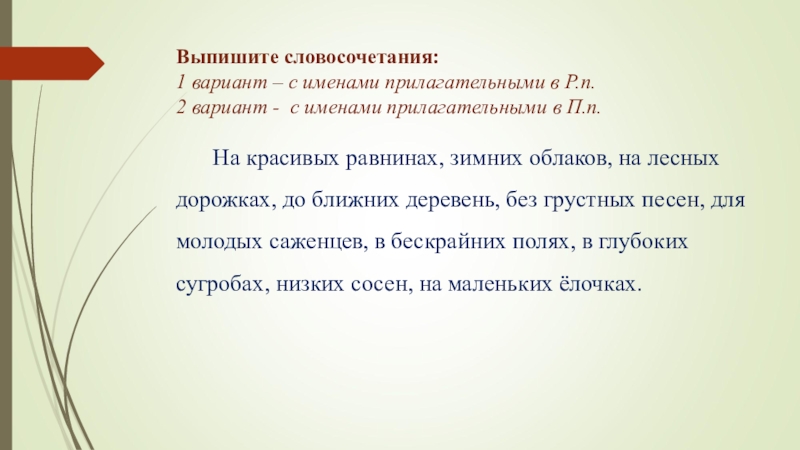 Выпишите словосочетания:
1 вариант – с именами прилагательными в Р.п.
2 вариант - с именами прилагательными в П.п.

На красивых равнинах, зимних облаков, на лесных дорожках, до ближних деревень, без грустных песен, для молодых саженцев, в бескрайних полях, в глубоких сугробах, низких сосен, на маленьких ёлочках.